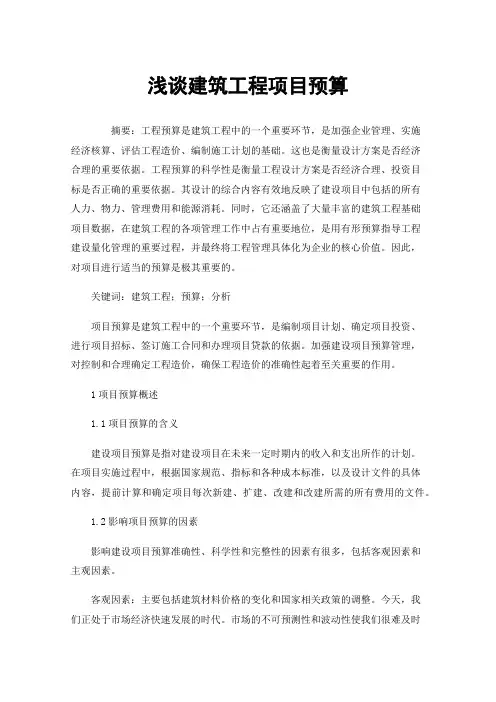 浅谈建筑工程项目预算

摘要：工程预算是建筑工程中的一个重要环节，是加强企业管理、实施经济核算、评估工程造价、编制施工计划的基础。这也是衡量设计方案是否经济合理的重要依据。工程预算的科学性是衡量工程设计方案是否经济合理、投资目标是否正确的重要依据。其设计的综合内容有效地反映了建设项目中包括的所有人力、物力、管理费用和能源消耗。同时，它还涵盖了大量丰富的建筑工程基础项目数据，在建筑工程的各项管理工作中占有重要地位，是用有形预算指导工程建设量化管理的重要过程，并最终将工程管理具体化为企业的核心价值。因此，对项目进行适当的预算是极其重要的。

关键词：建筑工程；预算；分析

项目预算是建筑工程中的一个重要环节，是编制项目计划、确定项目投资、进行项目招标、签订施工合同和办理项目贷款的依据。加强建设项目预算管理，对控制和合理确定工程造价，确保工程造价的准确性起着至关重要的作用。

1 项目预算概述

1.1 项目预算的含义

建设项目预算是指对建设项目在未来一定时期内的收入和支出所作的计划。在项目实施过程中，根据国家规范、指标和各种成本标准，以及设计文件的具体内容，提前计算和确定项目每次新建、扩建、改建和改建所需的所有费用的文件。

1.2 影响项目预算的因素

影响建设项目预算准确性、科学性和完整性的因素有很多，包括客观因素和主观因素。

客观因素：主要包括建筑材料价格的变化和国家相关政策的调整。今天，我们正处于市场经济快速发展的时代。市场的不可预测性和波动性使我们很难及时